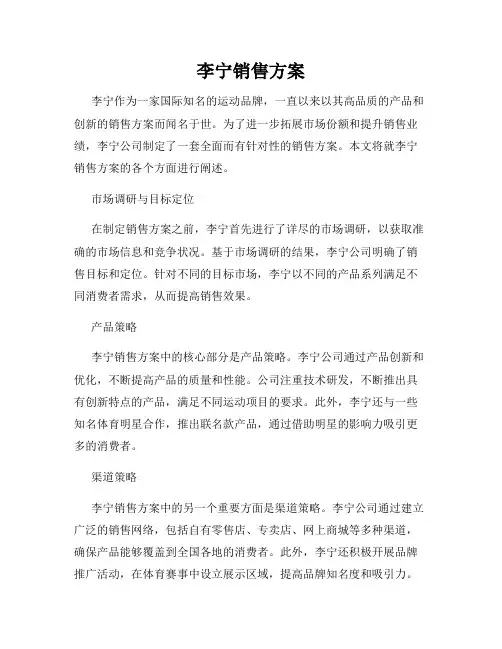 李宁销售方案

李宁作为一家国际知名的运动品牌，一直以来以其高品质的产品和创新的销售方案而闻名于世。为了进一步拓展市场份额和提升销售业绩，李宁公司制定了一套全面而有针对性的销售方案。本文将就李宁销售方案的各个方面进行阐述。

市场调研与目标定位

在制定销售方案之前，李宁首先进行了详尽的市场调研，以获取准确的市场信息和竞争状况。基于市场调研的结果，李宁公司明确了销售目标和定位。针对不同的目标市场，李宁以不同的产品系列满足不同消费者需求，从而提高销售效果。

产品策略

李宁销售方案中的核心部分是产品策略。李宁公司通过产品创新和优化，不断提高产品的质量和性能。公司注重技术研发，不断推出具有创新特点的产品，满足不同运动项目的要求。此外，李宁还与一些知名体育明星合作，推出联名款产品，通过借助明星的影响力吸引更多的消费者。

渠道策略

李宁销售方案中的另一个重要方面是渠道策略。李宁公司通过建立广泛的销售网络，包括自有零售店、专卖店、网上商城等多种渠道，确保产品能够覆盖到全国各地的消费者。此外，李宁还积极开展品牌推广活动，在体育赛事中设立展示区域，提高品牌知名度和吸引力。